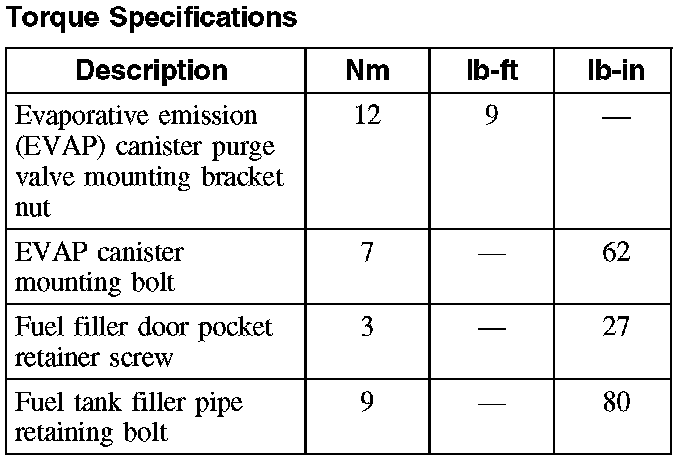 Torque Specifications

| Description | Nm | lb-ft | lb-in |
|---|---|---|---|
| Evaporative emission (EVAP) canister purge valve mounting bracket nut | 12 | 9 | — |
| EVAP canister mounting bolt | 7 | — | 62 |
| Fuel filler door pocket retainer screw | 3 | — | 27 |
| Fuel tank filler pipe retaining bolt | 9 | — | 80 |